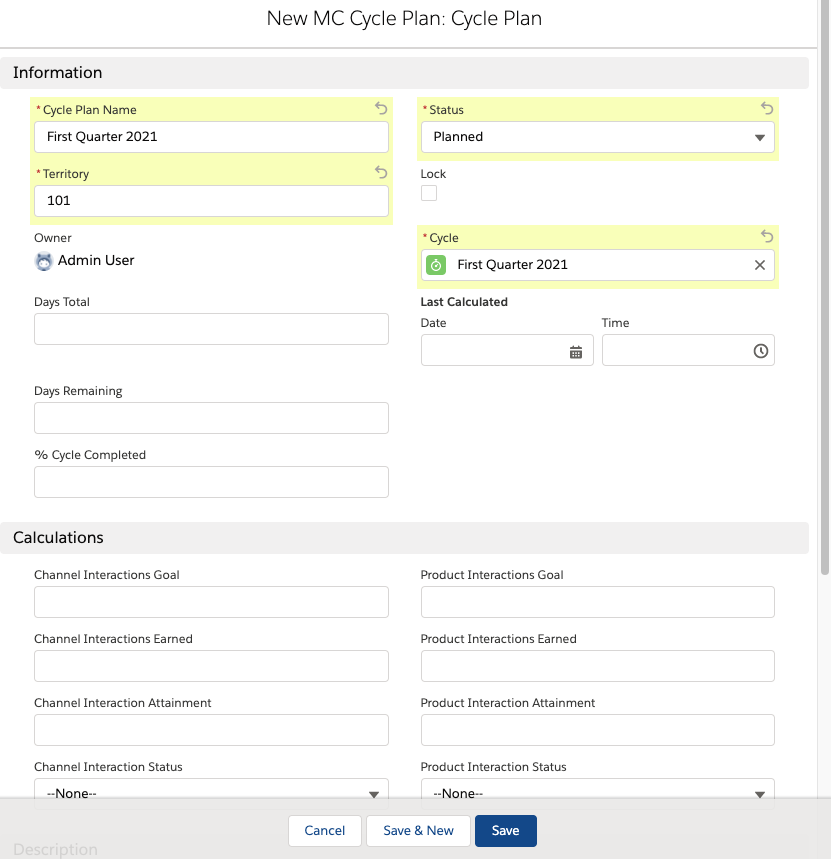 New MC Cycle Plan: Cycle Plan

Information

*Cycle Plan Name
First Quarter 2021

*Territory
101

Owner
Admin User

Days Total

Days Remaining

% Cycle Completed

*Status
Planned

Lock

*Cycle
First Quarter 2021

Last Calculated
Date
Time

Calculations

Channel Interactions Goal

Channel Interactions Earned

Channel Interaction Attainment

Channel Interaction Status
--None--

Product Interactions Goal

Product Interactions Earned

Product Interaction Attainment

Product Interaction Status
--None--

Cancel
Save & New
Save

Description